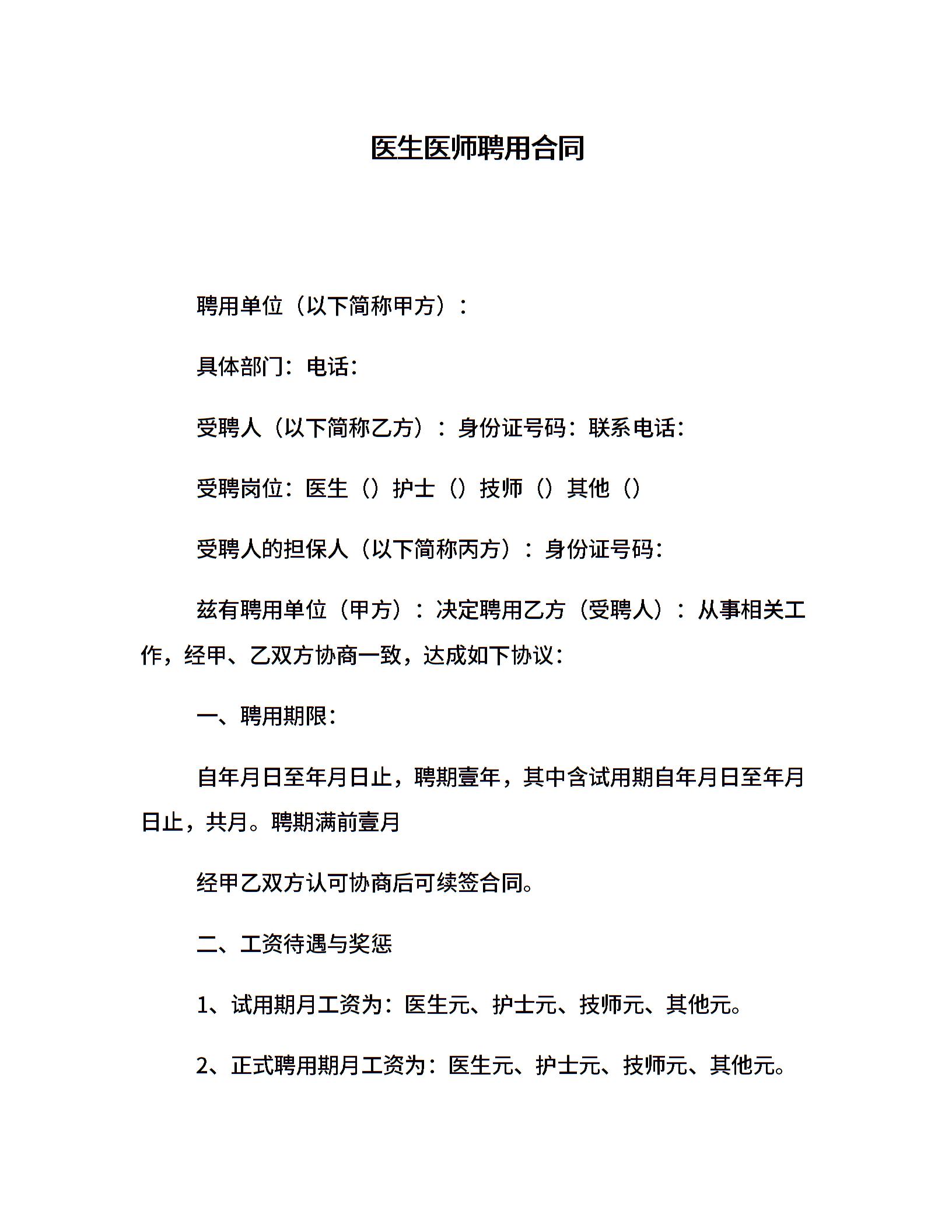 医生医师聘用合同

聘用单位（以下简称甲方）：

具体部门：电话：

受聘人（以下简称乙方）：身份证号码：联系电话：

受聘岗位：医生（）护士（）技师（）其他（）

受聘人的担保人（以下简称丙方）：身份证号码：

兹有聘用单位（甲方）：决定聘用乙方（受聘人）：从事相关工作，经甲、乙双方协商一致，达成如下协议：

一、聘用期限：

自年月日至年月日止，聘期壹年，其中含试用期自年月日至年月日止，共月。聘期满前壹月

经甲乙双方认可协商后可续签合同。

二、工资待遇与奖惩

1、试用期月工资为：医生元、护士元、技师元、其他元。

2、正式聘用期月工资为：医生元、护士元、技师元、其他元。